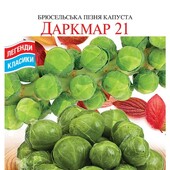 БРЮСЕЛЬСЬКА ПІЗНЯ КАПУСТА
ДАРКМАР 21

ЛЕГЕНДИ
КЛАСИКИ